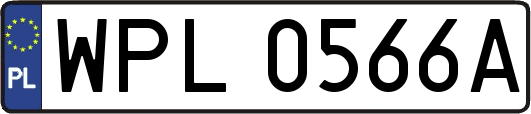 PL
WPL 0566A